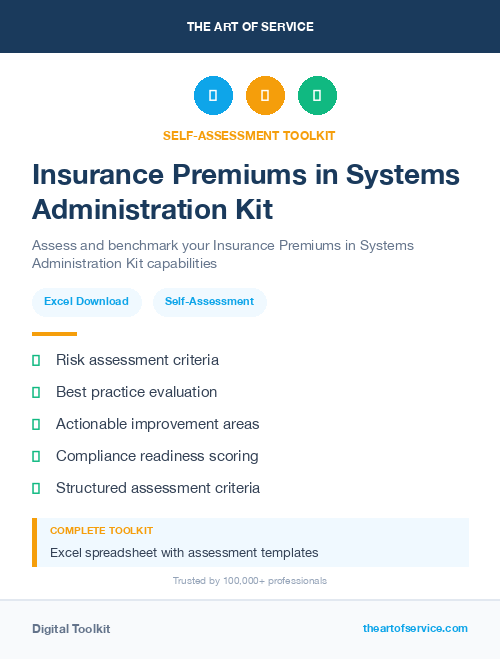 THE ART OF SERVICE

SELF-ASSESSMENT TOOLKIT

Insurance Premiums in Systems Administration Kit

Assess and benchmark your Insurance Premiums in Systems Administration Kit capabilities

Excel Download

Self-Assessment

Risk assessment criteria

Best practice evaluation

Actionable improvement areas

Compliance readiness scoring

Structured assessment criteria

COMPLETE TOOLKIT

Excel spreadsheet with assessment templates

Trusted by 100,000+ professionals

Digital Toolkit

theartofservice.com